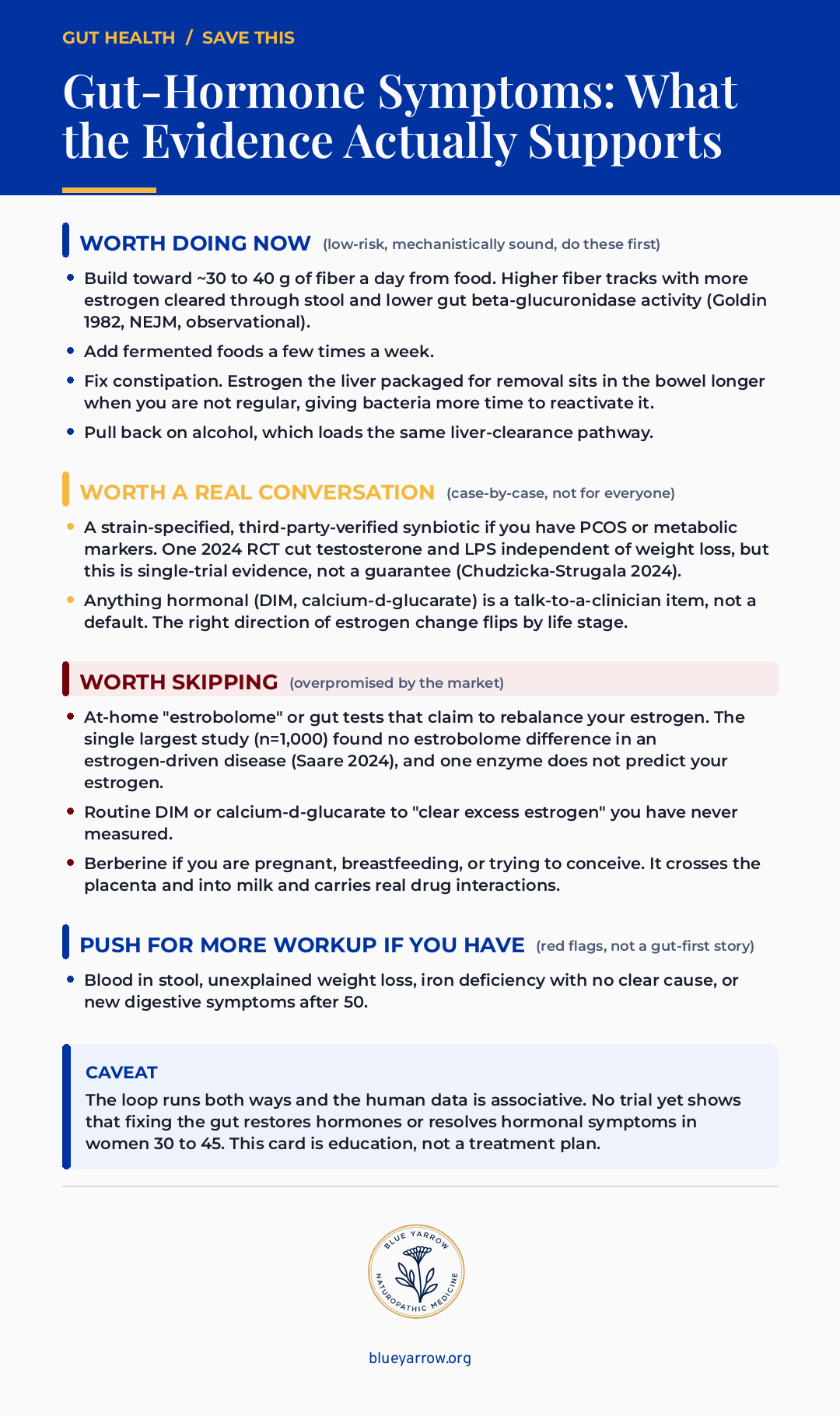 GUT HEALTH / SAVE THIS

Gut-Hormone Symptoms: What the Evidence Actually Supports

WORTH DOING NOW (low-risk, mechanistically sound, do these first)

• Build toward ~30 to 40 g of fiber a day from food. Higher fiber tracks with more estrogen cleared through stool and lower gut beta-glucuronidase activity (Goldin 1982, NEJM, observational).
• Add fermented foods a few times a week.
• Fix constipation. Estrogen the liver packaged for removal sits in the bowel longer when you are not regular, giving bacteria more time to reactivate it.
• Pull back on alcohol, which loads the same liver-clearance pathway.

WORTH A REAL CONVERSATION (case-by-case, not for everyone)

• A strain-specified, third-party-verified synbiotic if you have PCOS or metabolic markers. One 2024 RCT cut testosterone and LPS independent of weight loss, but this is single-trial evidence, not a guarantee (Chudzicka-Strugala 2024).
• Anything hormonal (DIM, calcium-d-glucarate) is a talk-to-a-clinician item, not a default. The right direction of estrogen change flips by life stage.

WORTH SKIPPING (overpromised by the market)

• At-home "estrobolome" or gut tests that claim to rebalance your estrogen. The single largest study (n=1,000) found no estrobolome difference in an estrogen-driven disease (Saare 2024), and one enzyme does not predict your estrogen.
• Routine DIM or calcium-d-glucarate to "clear excess estrogen" you have never measured.
• Berberine if you are pregnant, breastfeeding, or trying to conceive. It crosses the placenta and into milk and carries real drug interactions.

PUSH FOR MORE WORKUP IF YOU HAVE (red flags, not a gut-first story)

• Blood in stool, unexplained weight loss, iron deficiency with no clear cause, or new digestive symptoms after 50.

CAVEAT
The loop runs both ways and the human data is associative. No trial yet shows that fixing the gut restores hormones or resolves hormonal symptoms in women 30 to 45. This card is education, not a treatment plan.

BLUE YARROW
NATUROPATHIC MEDICINE

blueyarrow.org